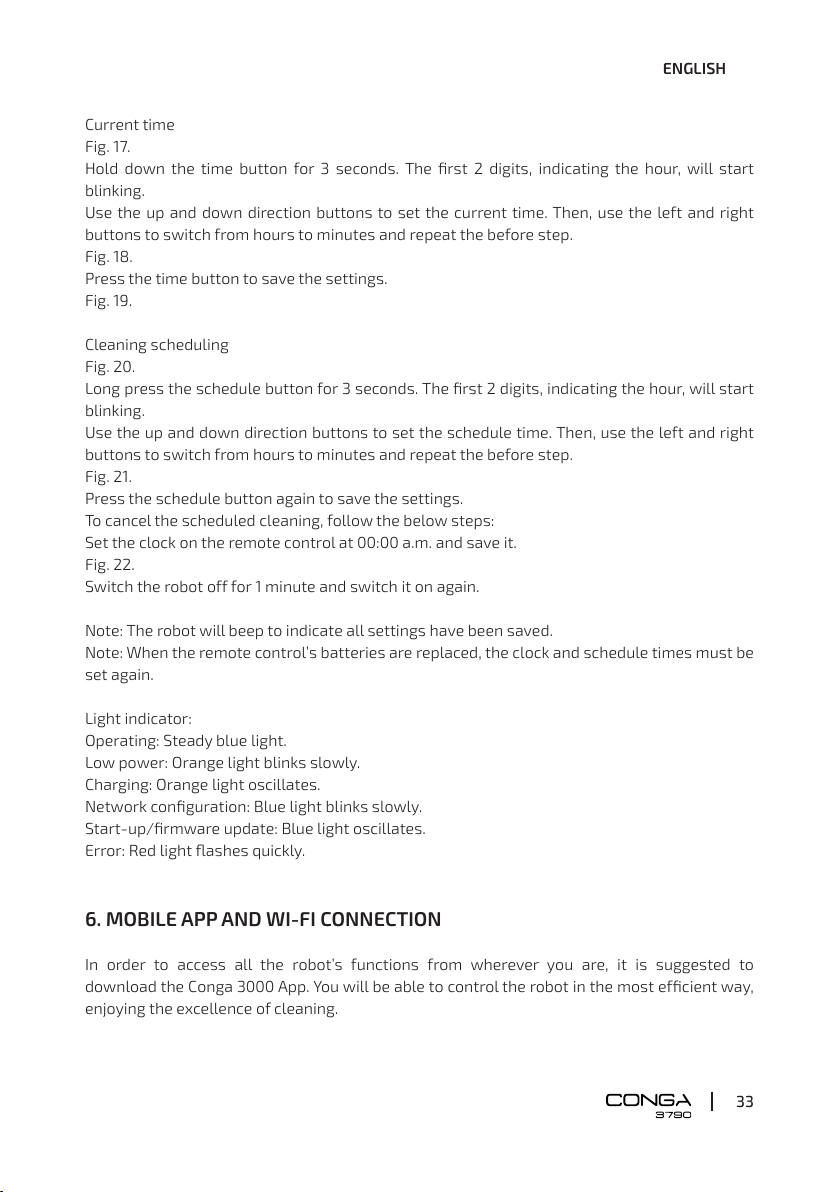 ENGLISH

Current time
Fig. 17.
Hold down the time button for 3 seconds. The first 2 digits, indicating the hour, will start blinking.
Use the up and down direction buttons to set the current time. Then, use the left and right buttons to switch from hours to minutes and repeat the before step.
Fig. 18.
Press the time button to save the settings.
Fig. 19.

Cleaning scheduling
Fig. 20.
Long press the schedule button for 3 seconds. The first 2 digits, indicating the hour, will start blinking.
Use the up and down direction buttons to set the schedule time. Then, use the left and right buttons to switch from hours to minutes and repeat the before step.
Fig. 21.
Press the schedule button again to save the settings.
To cancel the scheduled cleaning, follow the below steps:
Set the clock on the remote control at 00:00 a.m. and save it.
Fig. 22.
Switch the robot off for 1 minute and switch it on again.

Note: The robot will beep to indicate all settings have been saved.
Note: When the remote control's batteries are replaced, the clock and schedule times must be set again.

Light indicator:
Operating: Steady blue light.
Low power: Orange light blinks slowly.
Charging: Orange light oscillates.
Network configuration: Blue light blinks slowly.
Start-up/firmware update: Blue light oscillates.
Error: Red light flashes quickly.

6. MOBILE APP AND WI-FI CONNECTION

In order to access all the robot's functions from wherever you are, it is suggested to download the Conga 3000 App. You will be able to control the robot in the most efficient way, enjoying the excellence of cleaning.

CONGA 3790 | 33